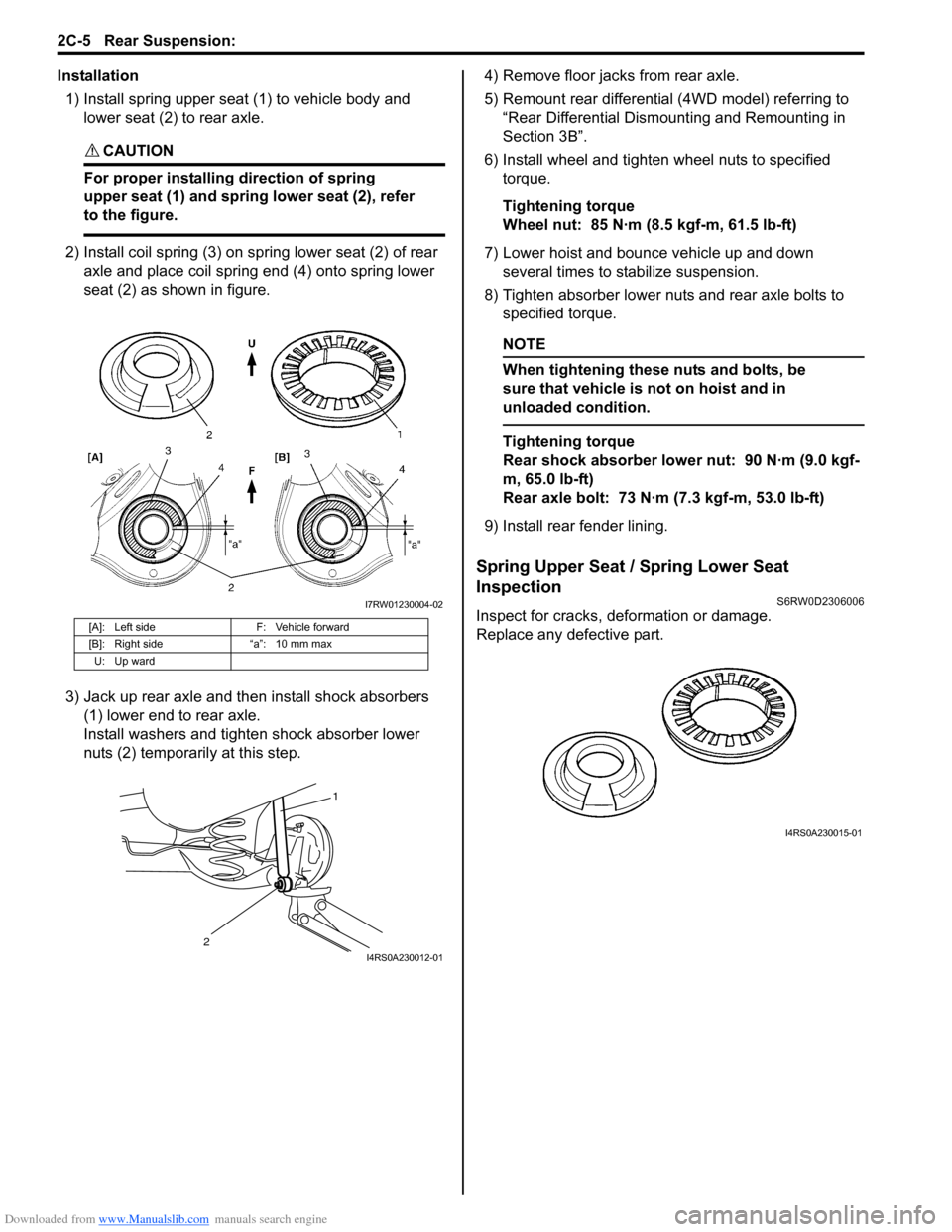 2C-5 Rear Suspension:

Installation

1) Install spring upper seat (1) to vehicle body and lower seat (2) to rear axle.

CAUTION

For proper installing direction of spring upper seat (1) and spring lower seat (2), refer to the figure.

2) Install coil spring (3) on spring lower seat (2) of rear axle and place coil spring end (4) onto spring lower seat (2) as shown in figure.

U

2

1

[A]

3

4

F

[B]

3

4

"a"

"a"

2

I7RW01230004-02

| [A]: Left side | F: Vehicle forward |
|---|---|
| [B]: Right side | "a": 10 mm max |
| U: Up ward | |

3) Jack up rear axle and then install shock absorbers (1) lower end to rear axle.
Install washers and tighten shock absorber lower nuts (2) temporarily at this step.

1

2

I4RS0A230012-01

4) Remove floor jacks from rear axle.

5) Remount rear differential (4WD model) referring to "Rear Differential Dismounting and Remounting in Section 3B".

6) Install wheel and tighten wheel nuts to specified torque.

Tightening torque
Wheel nut: 85 N·m (8.5 kgf-m, 61.5 lb-ft)

7) Lower hoist and bounce vehicle up and down several times to stabilize suspension.

8) Tighten absorber lower nuts and rear axle bolts to specified torque.

NOTE

When tightening these nuts and bolts, be sure that vehicle is not on hoist and in unloaded condition.

Tightening torque
Rear shock absorber lower nut: 90 N·m (9.0 kgf-m, 65.0 lb-ft)
Rear axle bolt: 73 N·m (7.3 kgf-m, 53.0 lb-ft)

9) Install rear fender lining.

Spring Upper Seat / Spring Lower Seat Inspection
S6RW0D2306006

Inspect for cracks, deformation or damage.
Replace any defective part.

I4RS0A230015-01

Downloaded from www.Manualslib.com manuals search engine

carmanualsonline.info